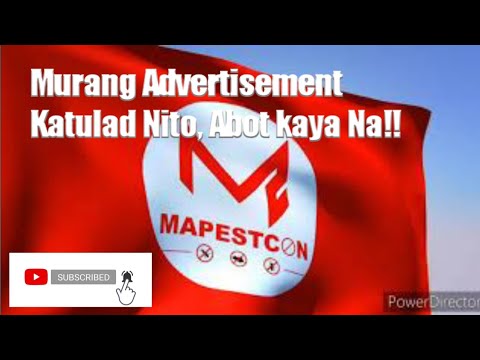 Murang Advertisement Katulad Nito, Abot kaya Na!!

MAPESTCON

SUBSCRIBED

PowerDirector